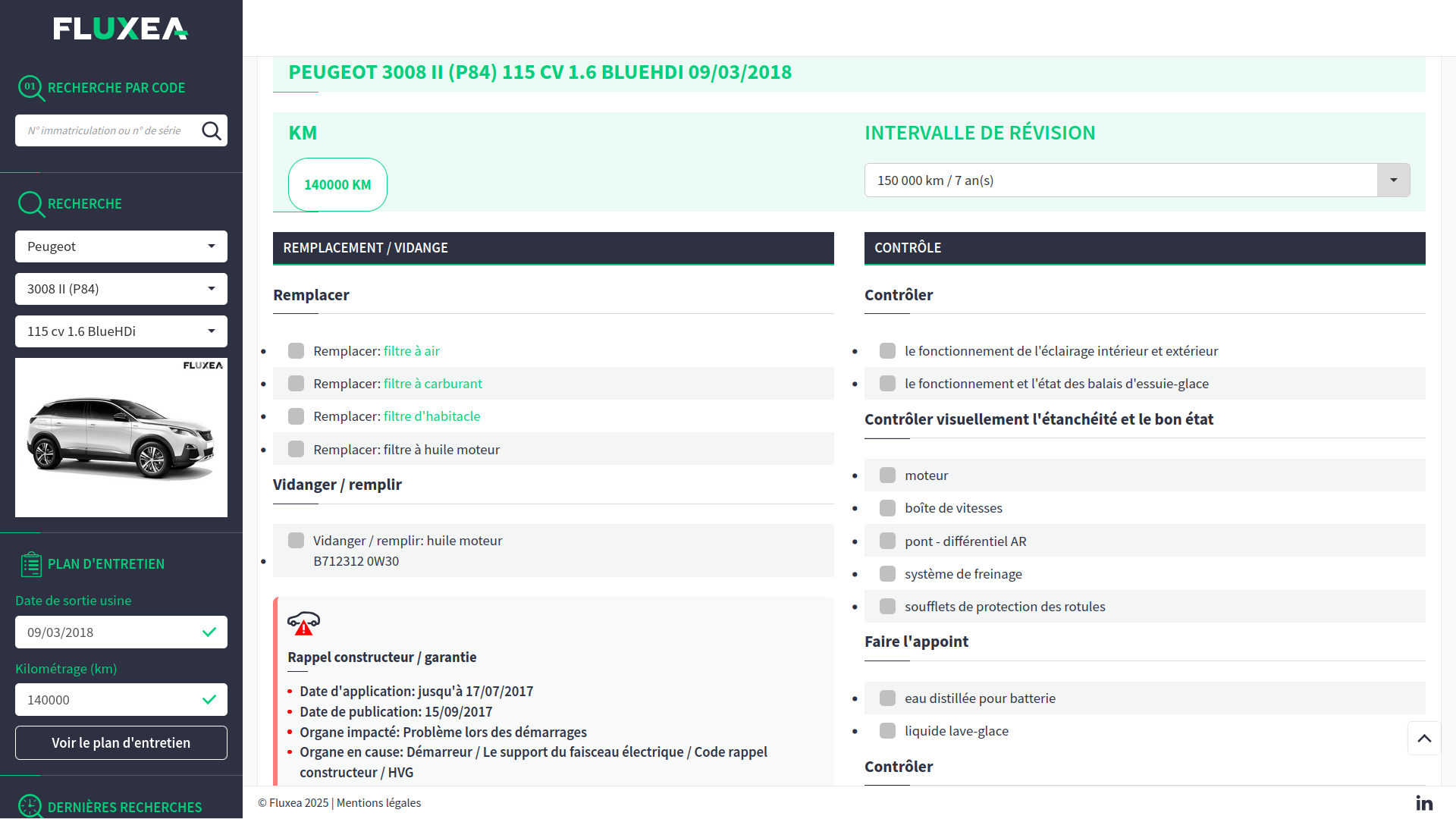 FLUXEA

01 RECHERCHE PAR CODE

N° immatriculation ou n° de série

RECHERCHE

Peugeot

3008 II (P84)

115 cv 1.6 BlueHDi

FLUXEA

PLAN D'ENTRETIEN

Date de sortie usine

09/03/2018

Kilométrage (km)

140000

Voir le plan d'entretien

DERNIÈRES RECHERCHES

PEUGEOT 3008 II (P84) 115 CV 1.6 BLUEHDI 09/03/2018

KM

140000 KM

INTERVALLE DE RÉVISION

150 000 km / 7 an(s)

REMPLACEMENT / VIDANGE

Remplacer

Remplacer: filtre à air

Remplacer: filtre à carburant

Remplacer: filtre d'habitacle

Remplacer: filtre à huile moteur

Vidanger / remplir

Vidanger / remplir: huile moteur B712312 0W30

Rappel constructeur / garantie

Date d'application: jusqu'à 17/07/2017

Date de publication: 15/09/2017

Organe impacté: Problème lors des démarrages

Organe en cause: Démarreur / Le support du faisceau électrique / Code rappel constructeur / HVG

CONTRÔLE

Contrôler

le fonctionnement de l'éclairage intérieur et extérieur

le fonctionnement et l'état des balais d'essuie-glace

Contrôler visuellement l'étanchéité et le bon état

moteur

boîte de vitesses

pont - différentiel AR

système de freinage

soufflets de protection des rotules

Faire l'appoint

eau distillée pour batterie

liquide lave-glace

Contrôler

© Fluxea 2025 | Mentions légales

in